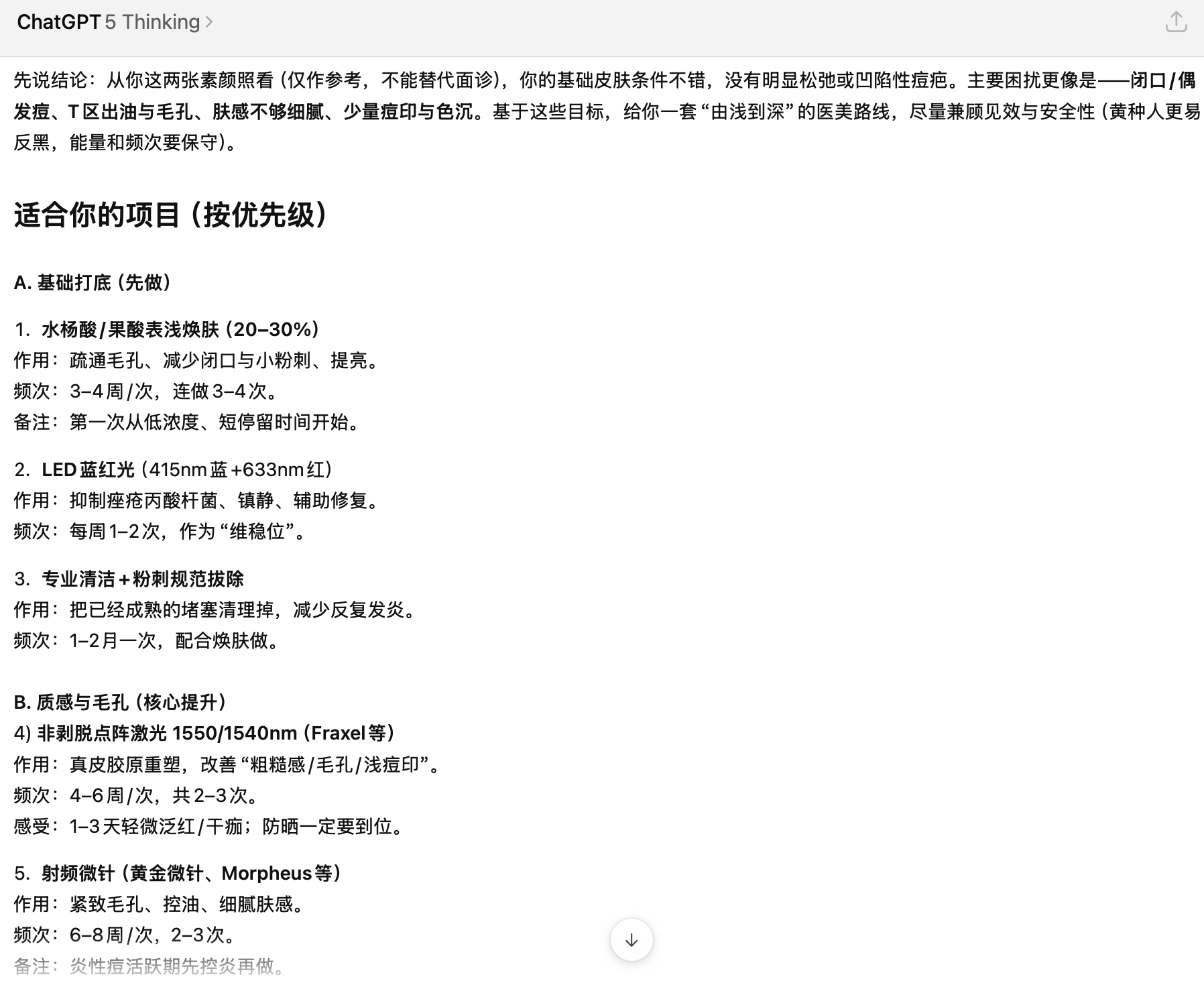 ChatGPT 5 Thinking >

先说结论：从你这两张素颜照看（仅作参考，不能替代面诊），你的基础皮肤条件不错，没有明显松弛或凹陷性痘疤。主要困扰更像是——闭口/偶发痘、T区出油与毛孔、肤感不够细腻、少量痘印与色沉。基于这些目标，给你一套“由浅到深”的医美路线，尽量兼顾见效与安全性（黄种人更易反黑，能量和频次要保守）。

适合你的项目（按优先级）

A. 基础打底（先做）

1. 水杨酸/果酸表浅焕肤（20–30%）
作用：疏通毛孔、减少闭口与小粉刺、提亮。
频次：3–4周/次，连做3–4次。
备注：第一次从低浓度、短停留时间开始。

2. LED蓝红光（415nm蓝+633nm红）
作用：抑制痤疮丙酸杆菌、镇静、辅助修复。
频次：每周1–2次，作为“维稳位”。

3. 专业清洁+粉刺规范拔除
作用：把已经成熟的堵塞清理掉，减少反复发炎。
频次：1–2月一次，配合焕肤做。

B. 质感与毛孔（核心提升）
4) 非剥脱点阵激光 1550/1540nm（Fraxel等）
作用：真皮胶原重塑，改善“粗糙感/毛孔/浅痘印”。
频次：4–6周/次，共2–3次。
感受：1–3天轻微泛红/干痂；防晒一定要到位。

5. 射频微针（黄金微针、Morpheus等）
作用：紧致毛孔、控油、细腻肤感。
频次：6–8周/次，2–3次。
备注：炎性痘活跃期先控炎再做。